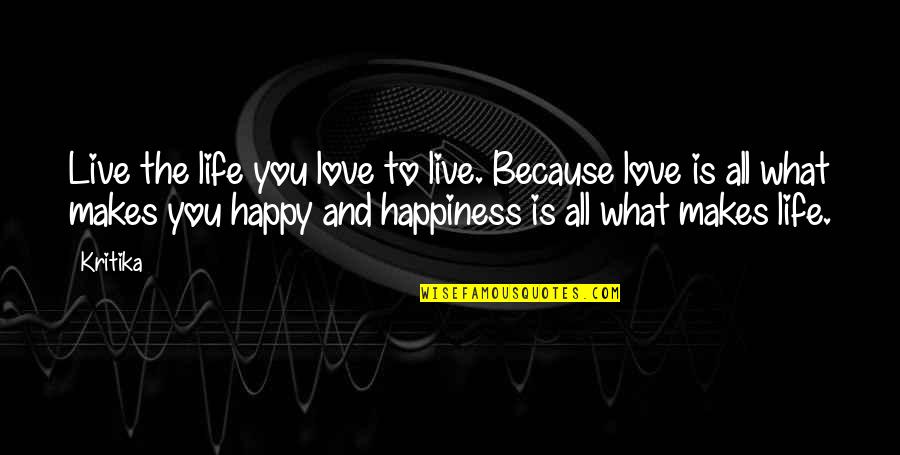 Live the life you love to live. Because love is all what makes you happy and happiness is all what makes life.

Kritika

WISEFAMOUSQUOTES.COM